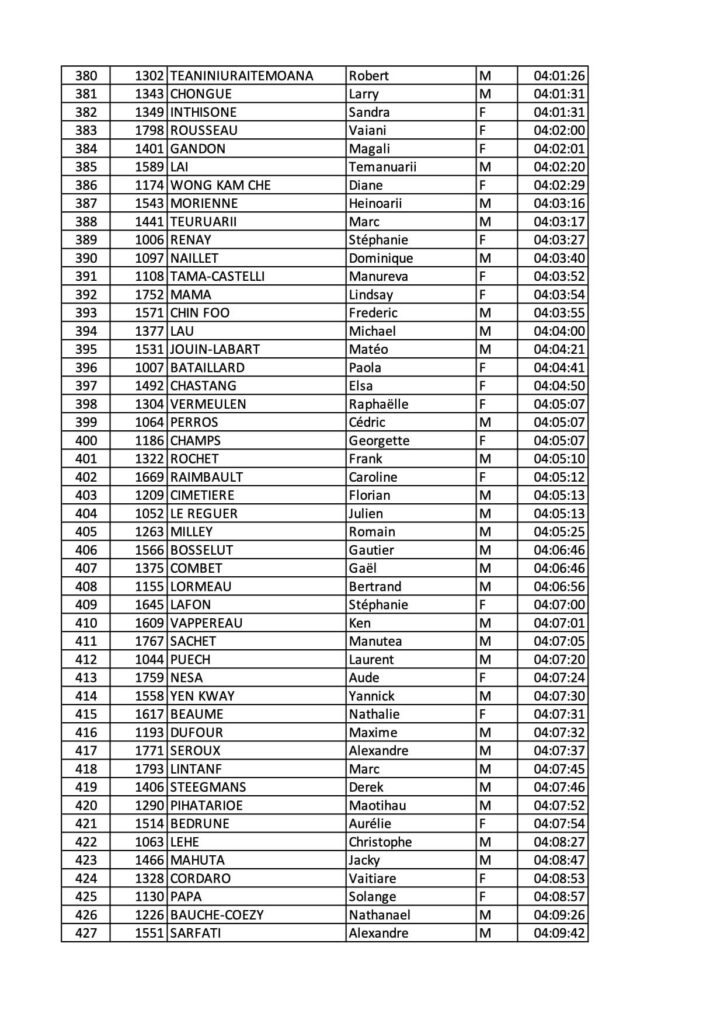 | 380 | 1302 | TEANINIURAITEMOANA | Robert | M | 04:01:26 |
|---|---|---|---|---|---|
| 381 | 1343 | CHONGUE | Larry | M | 04:01:31 |
| 382 | 1349 | INTHISONE | Sandra | F | 04:01:31 |
| 383 | 1798 | ROUSSEAU | Vaiani | F | 04:02:00 |
| 384 | 1401 | GANDON | Magali | F | 04:02:01 |
| 385 | 1589 | LAI | Temanuarii | M | 04:02:20 |
| 386 | 1174 | WONG KAM CHE | Diane | F | 04:02:29 |
| 387 | 1543 | MORIENNE | Heinoarii | M | 04:03:16 |
| 388 | 1441 | TEURUARII | Marc | M | 04:03:17 |
| 389 | 1006 | RENAY | Stéphanie | F | 04:03:27 |
| 390 | 1097 | NAILLET | Dominique | M | 04:03:40 |
| 391 | 1108 | TAMA-CASTELLI | Manureva | F | 04:03:52 |
| 392 | 1752 | MAMA | Lindsay | F | 04:03:54 |
| 393 | 1571 | CHIN FOO | Frederic | M | 04:03:55 |
| 394 | 1377 | LAU | Michael | M | 04:04:00 |
| 395 | 1531 | JOUIN-LABART | Matéo | M | 04:04:21 |
| 396 | 1007 | BATAILLARD | Paola | F | 04:04:41 |
| 397 | 1492 | CHASTANG | Elsa | F | 04:04:50 |
| 398 | 1304 | VERMEULEN | Raphaëlle | F | 04:05:07 |
| 399 | 1064 | PERROS | Cédric | M | 04:05:07 |
| 400 | 1186 | CHAMPS | Georgette | F | 04:05:07 |
| 401 | 1322 | ROCHET | Frank | M | 04:05:10 |
| 402 | 1669 | RAIMBAULT | Caroline | F | 04:05:12 |
| 403 | 1209 | CIMETIERE | Florian | M | 04:05:13 |
| 404 | 1052 | LE REGUER | Julien | M | 04:05:13 |
| 405 | 1263 | MILLEY | Romain | M | 04:05:25 |
| 406 | 1566 | BOSSELUT | Gautier | M | 04:06:46 |
| 407 | 1375 | COMBET | Gaël | M | 04:06:46 |
| 408 | 1155 | LORMEAU | Bertrand | M | 04:06:56 |
| 409 | 1645 | LAFON | Stéphanie | F | 04:07:00 |
| 410 | 1609 | VAPPEREAU | Ken | M | 04:07:01 |
| 411 | 1767 | SACHET | Manutea | M | 04:07:05 |
| 412 | 1044 | PUECH | Laurent | M | 04:07:20 |
| 413 | 1759 | NESA | Aude | F | 04:07:24 |
| 414 | 1558 | YEN KWAY | Yannick | M | 04:07:30 |
| 415 | 1617 | BEAUME | Nathalie | F | 04:07:31 |
| 416 | 1193 | DUFOUR | Maxime | M | 04:07:32 |
| 417 | 1771 | SEROUX | Alexandre | M | 04:07:37 |
| 418 | 1793 | LINTANF | Marc | M | 04:07:45 |
| 419 | 1406 | STEEGMANS | Derek | M | 04:07:46 |
| 420 | 1290 | PIHATARIOE | Maotihau | M | 04:07:52 |
| 421 | 1514 | BEDRUNE | Aurélie | F | 04:07:54 |
| 422 | 1063 | LEHE | Christophe | M | 04:08:27 |
| 423 | 1466 | MAHUTA | Jacky | M | 04:08:47 |
| 424 | 1328 | CORDARO | Vaitiare | F | 04:08:53 |
| 425 | 1130 | PAPA | Solange | F | 04:08:57 |
| 426 | 1226 | BAUCHE-COEZY | Nathanael | M | 04:09:26 |
| 427 | 1551 | SARFATI | Alexandre | M | 04:09:42 |